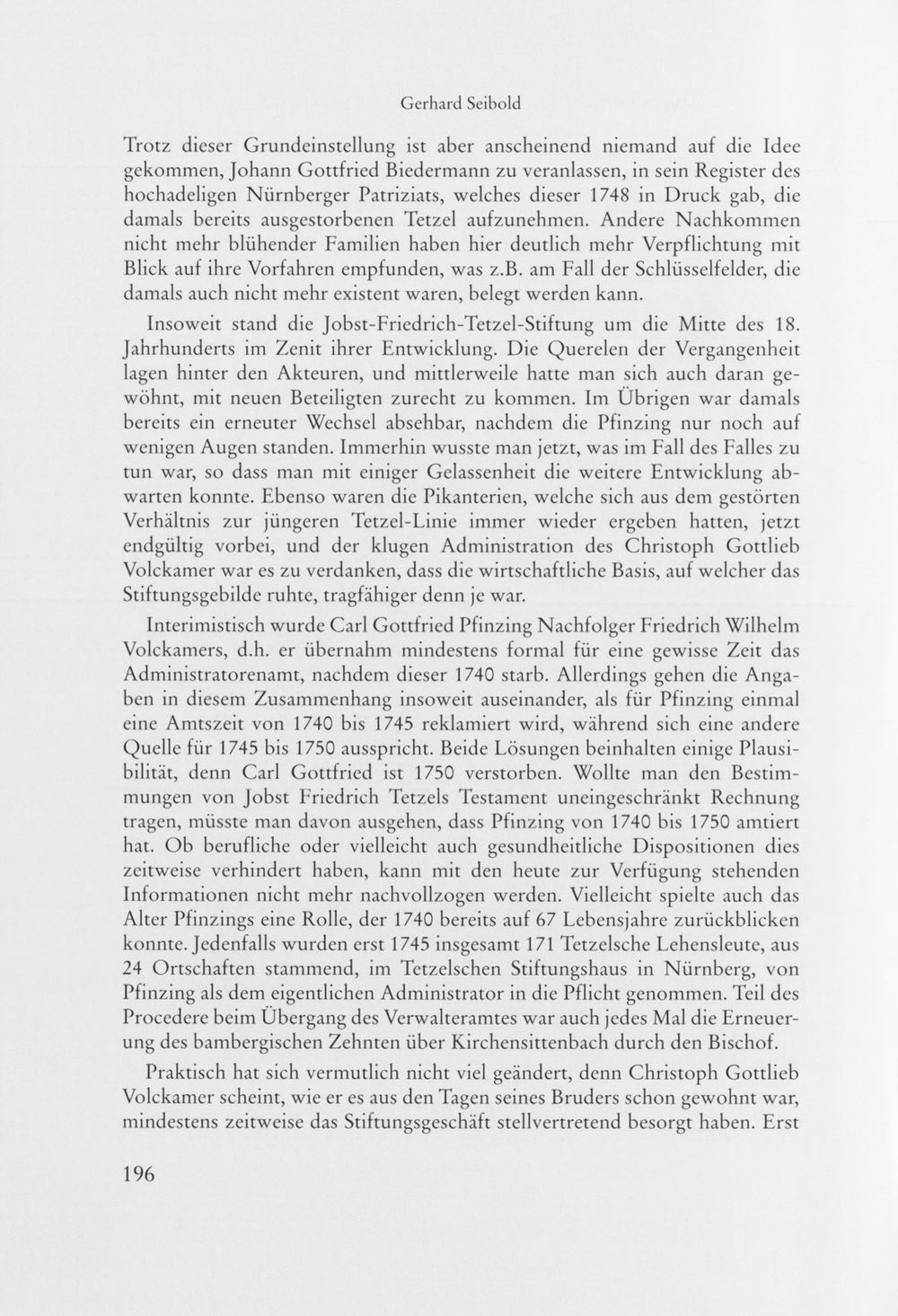 Gerhard Seibold

Trotz dieser Grundeinstellung ist aber anscheinend niemand auf die Idee gekommen, Johann Gottfried Biedermann zu veranlassen, in sein Register des hochadeligen Nürnberger Patriziats, welches dieser 1748 in Druck gab, die damals bereits ausgestorbenen Tetzel aufzunehmen. Andere Nachkommen nicht mehr blühender Familien haben hier deutlich mehr Verpflichtung mit Blick auf ihre Vorfahren empfunden, was z.B. am Fall der Schlüsselfelder, die damals auch nicht mehr existent waren, belegt werden kann.

Insoweit stand die Jobst-Friedrich-Tetzel-Stiftung um die Mitte des 18. Jahrhunderts im Zenit ihrer Entwicklung. Die Querelen der Vergangenheit lagen hinter den Akteuren, und mittlerweile hatte man sich auch daran gewöhnt, mit neuen Beteiligten zurecht zu kommen. Im Übrigen war damals bereits ein erneuter Wechsel absehbar, nachdem die Pfinzing nur noch auf wenigen Augen standen. Immerhin wusste man jetzt, was im Fall des Falles zu tun war, so dass man mit einiger Gelassenheit die weitere Entwicklung abwarten konnte. Ebenso waren die Pikanterien, welche sich aus dem gestörten Verhältnis zur jüngeren Tetzel-Linie immer wieder ergeben hatten, jetzt endgültig vorbei, und der klugen Administration des Christoph Gottlieb Volckamer war es zu verdanken, dass die wirtschaftliche Basis, auf welcher das Stiftungsgebilde ruhte, tragfähiger denn je war.

Interimistisch wurde Carl Gottfried Pfinzing Nachfolger Friedrich Wilhelm Volckamers, d.h. er übernahm mindestens formal für eine gewisse Zeit das Administratorenamt, nachdem dieser 1740 starb. Allerdings gehen die Angaben in diesem Zusammenhang insoweit auseinander, als für Pfinzing einmal eine Amtszeit von 1740 bis 1745 reklamiert wird, während sich eine andere Quelle für 1745 bis 1750 ausspricht. Beide Lösungen beinhalten einige Plausibilität, denn Carl Gottfried ist 1750 verstorben. Wollte man den Bestimmungen von Jobst Friedrich Tetzels Testament uneingeschränkt Rechnung tragen, müsste man davon ausgehen, dass Pfinzing von 1740 bis 1750 amtiert hat. Ob berufliche oder vielleicht auch gesundheitliche Dispositionen dies zeitweise verhindert haben, kann mit den heute zur Verfügung stehenden Informationen nicht mehr nachvollzogen werden. Vielleicht spielte auch das Alter Pfinzings eine Rolle, der 1740 bereits auf 67 Lebensjahre zurückblicken konnte. Jedenfalls wurden erst 1745 insgesamt 171 Tetzelsche Lehensleute, aus 24 Ortschaften stammend, im Tetzelschen Stiftungshaus in Nürnberg, von Pfinzing als dem eigentlichen Administrator in die Pflicht genommen. Teil des Procedere beim Übergang des Verwalteramtes war auch jedes Mal die Erneuerung des bambergischen Zehnten über Kirchensittenbach durch den Bischof.

Praktisch hat sich vermutlich nicht viel geändert, denn Christoph Gottlieb Volckamer scheint, wie er es aus den Tagen seines Bruders schon gewohnt war, mindestens zeitweise das Stiftungsgeschäft stellvertretend besorgt haben. Erst

196